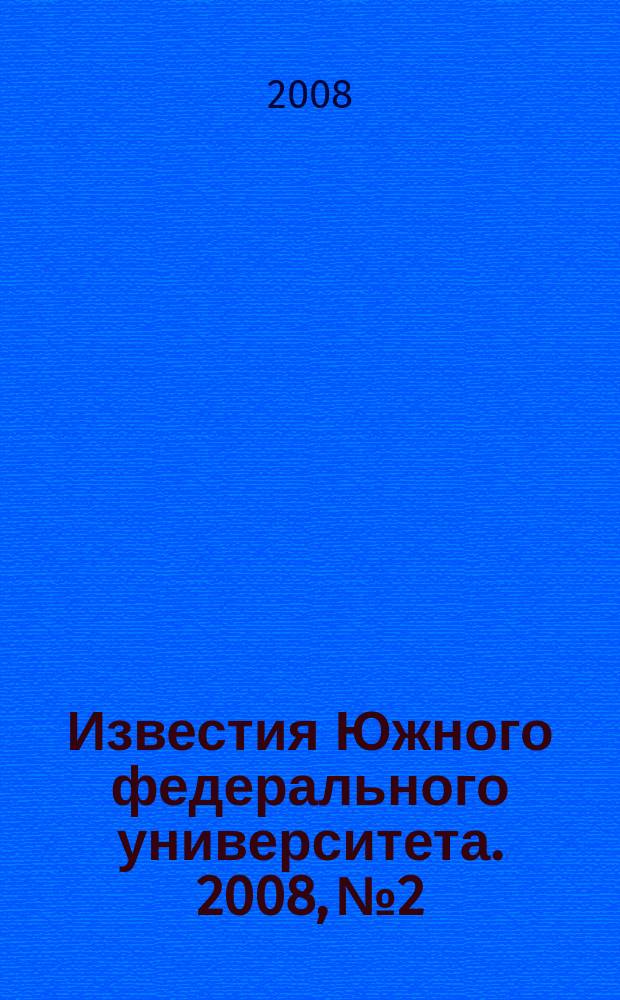 2008

Известия Южного федерального университета. 2008, №2